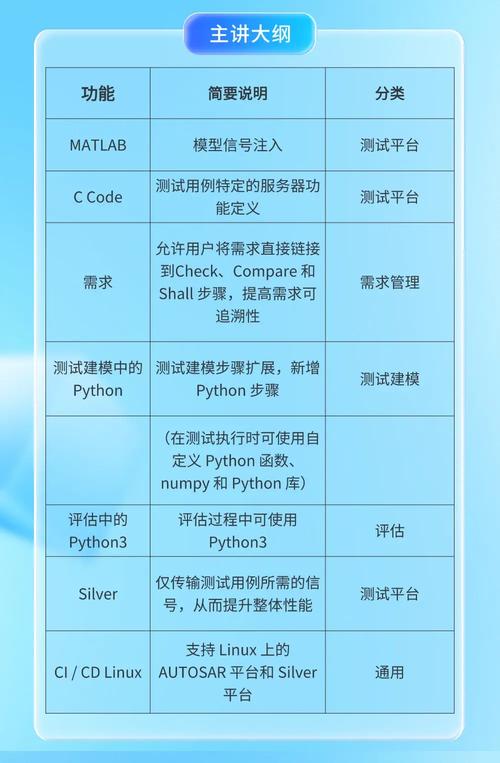 主讲大纲

| 功能 | 简要说明 | 分类 |
|---|---|---|
| MATLAB | 模型信号注入 | 测试平台 |
| C Code | 测试用例特定的服务器功能定义 | 测试平台 |
| 需求 | 允许用户将需求直接链接到Check、Compare 和 Shall 步骤，提高需求可追溯性 | 需求管理 |
| 测试建模中的 Python | 测试建模步骤扩展，新增 Python 步骤 | 测试建模 |
| | （在测试执行时可使用自定义 Python 函数、numpy 和 Python 库） | |
| 评估中的 Python3 | 评估过程中可使用 Python3 | 评估 |
| Silver | 仅传输测试用例所需的信号，从而提升整体性能 | 测试平台 |
| CI / CD Linux | 支持 Linux 上的 AUTOSAR 平台和 Silver 平台 | 通用 |